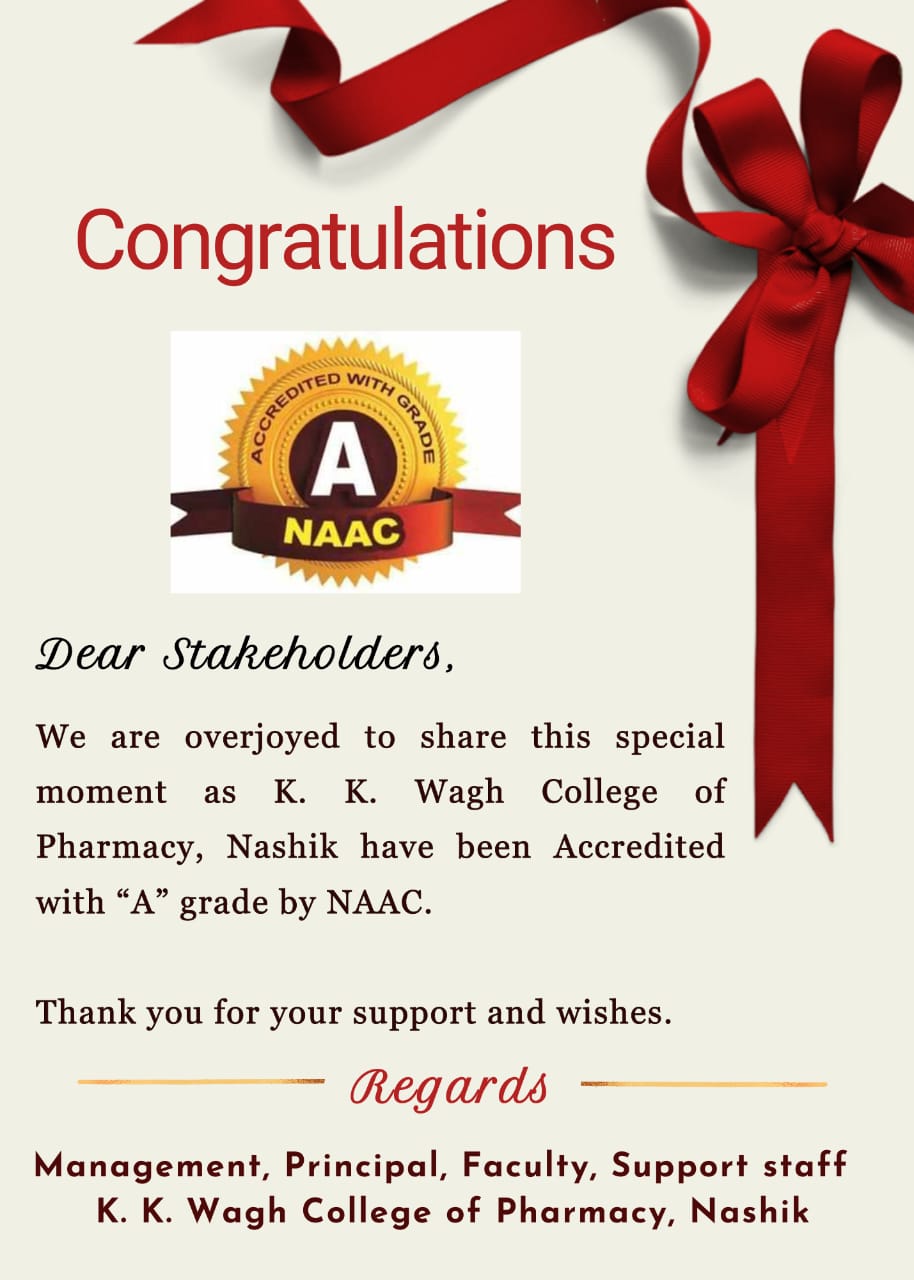 Congratulations

ACCREDITED WITH GRADE
A
NAAC

Dear Stakeholders,

We are overjoyed to share this special moment as K. K. Wagh College of Pharmacy, Nashik have been Accredited with “A” grade by NAAC.

Thank you for your support and wishes.

Regards

Management, Principal, Faculty, Support staff
K. K. Wagh College of Pharmacy, Nashik